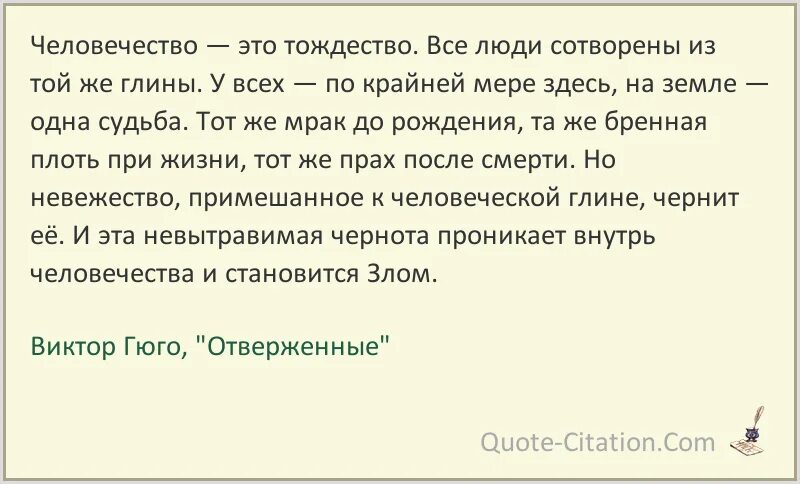 Человечество — это тождество. Все люди сотворены из той же глины. У всех — по крайней мере здесь, на земле — одна судьба. Тот же мрак до рождения, та же бренная плоть при жизни, тот же прах после смерти. Но невежество, примешанное к человеческой глине, чернит её. И эта невытравимая чернота проникает внутрь человечества и становится Злом.

Виктор Гюго, "Отверженные"

Quote-Citation.Com